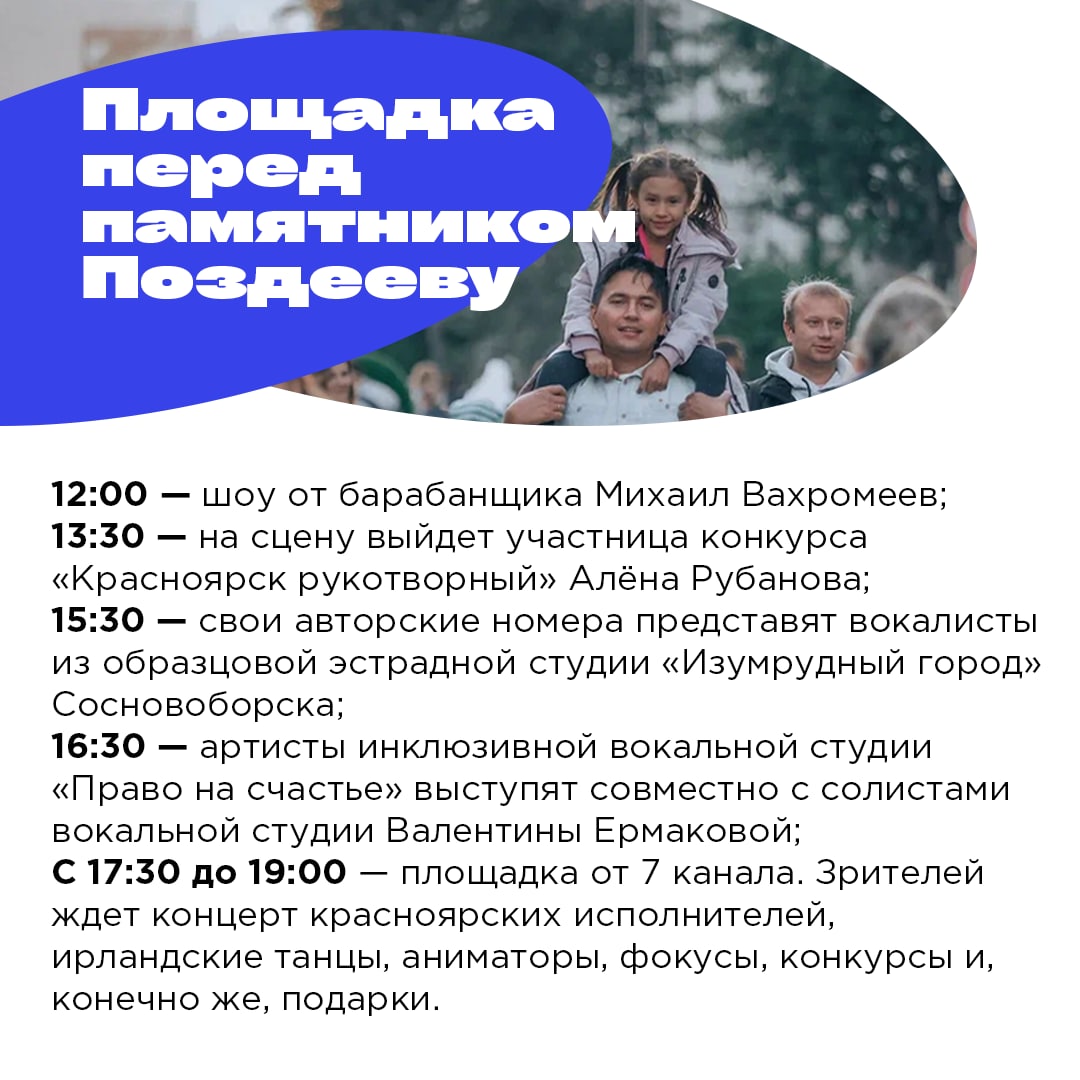 Площадка перед памятником Поздееву

12:00 — шоу от барабанщика Михаил Вахромеев;
13:30 — на сцену выйдет участница конкурса «Красноярск рукотворный» Алёна Рубанова;
15:30 — свои авторские номера представят вокалисты из образцовой эстрадной студии «Изумрудный город» Сосновоборска;
16:30 — артисты инклюзивной вокальной студии «Право на счастье» выступят совместно с солистами вокальной студии Валентины Ермаковой;
С 17:30 до 19:00 — площадка от 7 канала. Зрителей ждет концерт красноярских исполнителей, ирландские танцы, аниматоры, фокусы, конкурсы и, конечно же, подарки.